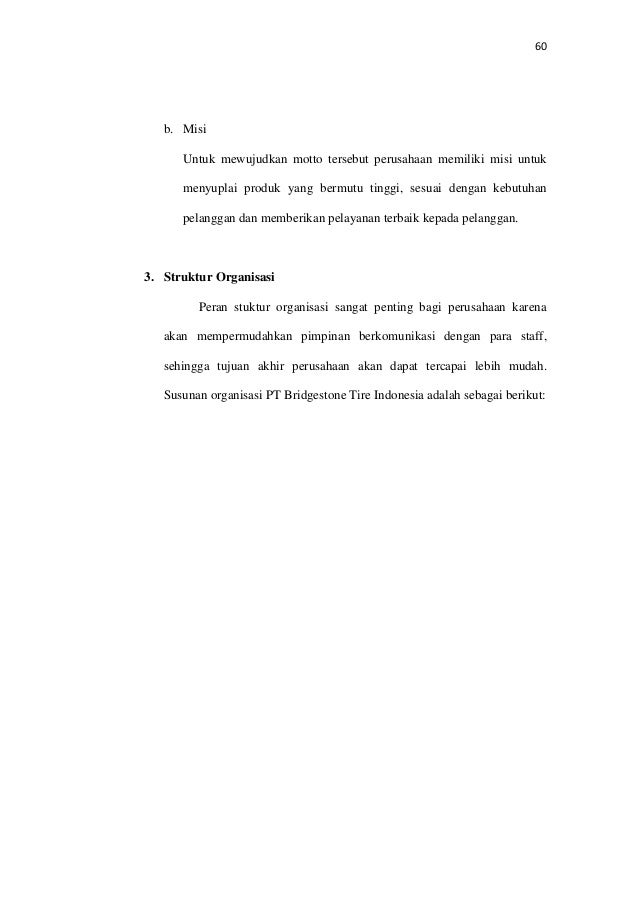 60

b. Misi

Untuk mewujudkan motto tersebut perusahaan memiliki misi untuk menyuplai produk yang bermutu tinggi, sesuai dengan kebutuhan pelanggan dan memberikan pelayanan terbaik kepada pelanggan.

3. Struktur Organisasi

Peran stuktur organisasi sangat penting bagi perusahaan karena akan mempermudahkan pimpinan berkomunikasi dengan para staff, sehingga tujuan akhir perusahaan akan dapat tercapai lebih mudah. Susunan organisasi PT Bridgestone Tire Indonesia adalah sebagai berikut: